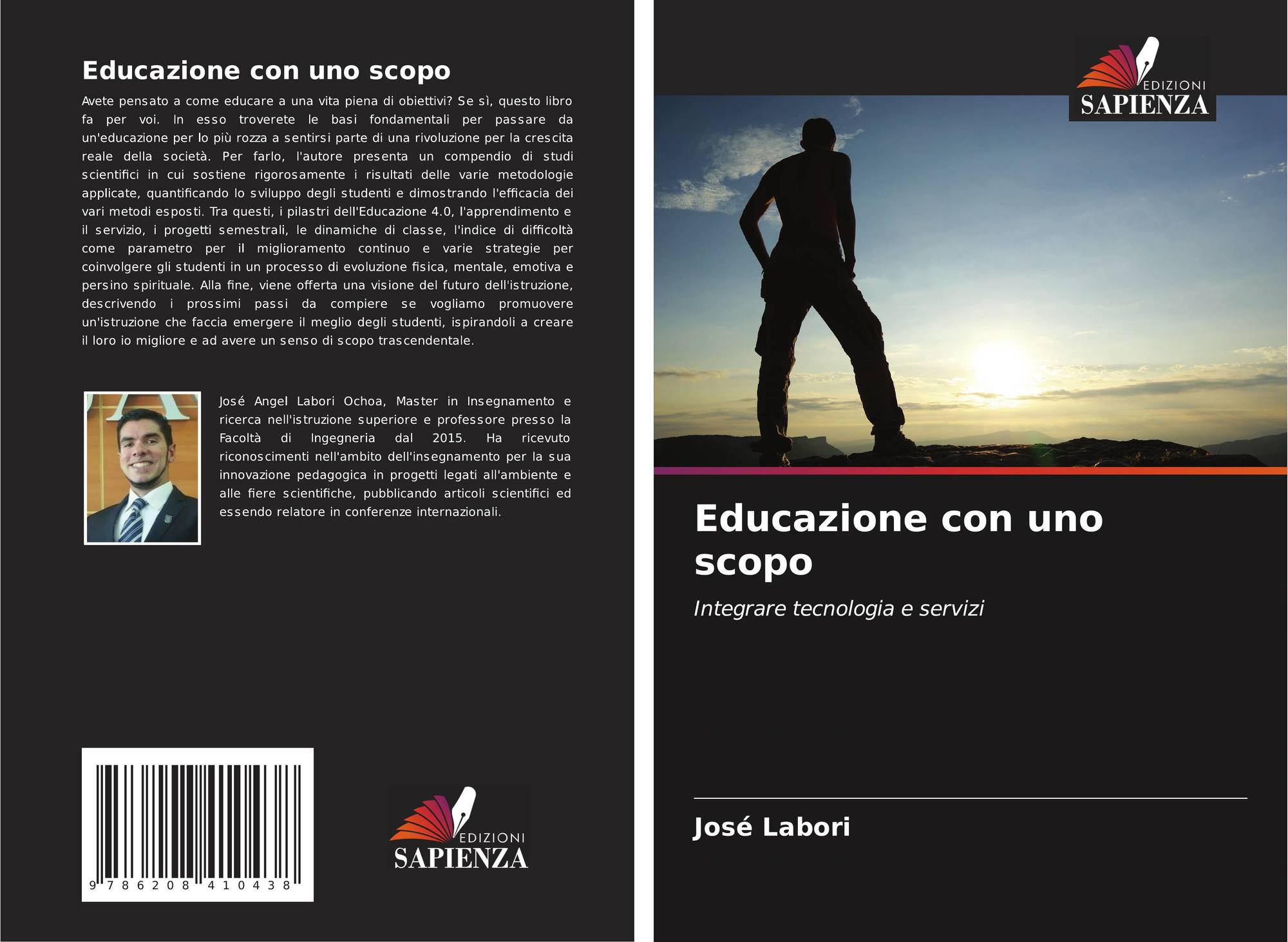 Educazione con uno scopo

Avete pensato a come educare a una vita piena di obiettivi? Se sì, questo libro fa per voi. In esso troverete le basi fondamentali per passare da un'educazione per lo più rozza a sentirsi parte di una rivoluzione per la crescita reale della società. Per farlo, l'autore presenta un compendio di studi scientifici in cui sostiene rigorosamente i risultati delle varie metodologie applicate, quantificando lo sviluppo degli studenti e dimostrando l'efficacia dei vari metodi esposti. Tra questi, i pilastri dell'Educazione 4.0, l'apprendimento e il servizio, i progetti semestrali, le dinamiche di classe, l'indice di difficoltà come parametro per il miglioramento continuo e varie strategie per coinvolgere gli studenti in un processo di evoluzione fisica, mentale, emotiva e persino spirituale. Alla fine, viene offerta una visione del futuro dell'istruzione, descrivendo i prossimi passi da compiere se vogliamo promuovere un'istruzione che faccia emergere il meglio degli studenti, ispirandoli a creare il loro io migliore e ad avere un senso di scopo trascendentale.

José Angel Labori Ochoa, Master in Insegnamento e ricerca nell'istruzione superiore e professore presso la Facoltà di Ingegneria dal 2015. Ha ricevuto riconoscimenti nell'ambito dell'insegnamento per la sua innovazione pedagogica in progetti legati all'ambiente e alle fiere scientifiche, pubblicando articoli scientifici ed essendo relatore in conferenze internazionali.

9 786208 410438

EDIZIONI
SAPIENZA

EDIZIONI
SAPIENZA

Educazione con uno scopo

Integrare tecnologia e servizi

José Labori